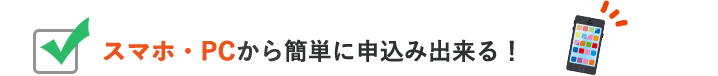 スマホ・PCから簡単に申込み出来る！